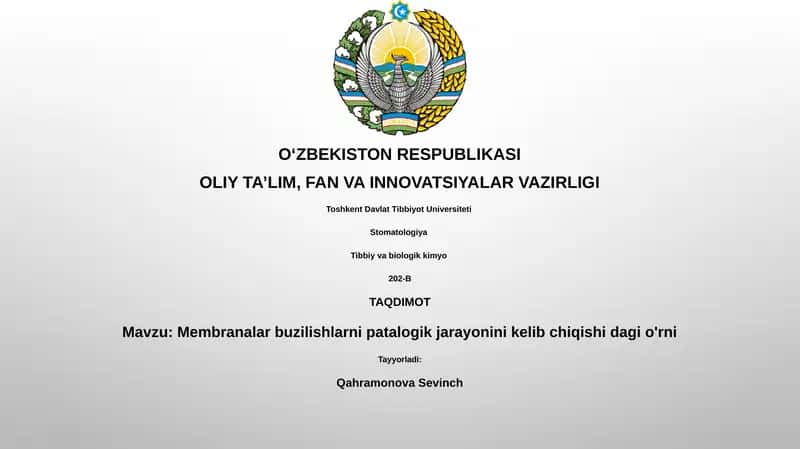 O‘ZBEKISTON RESPUBLIKASI

OLIY TA’LIM, FAN VA INNOVATSIYALAR VAZIRLIGI

Toshkent Davlat Tibbiyot Universiteti

Stomatologiya

Tibbiy va biologik kimyo

202-B

TAQDIMOT

Mavzu: Membranalar buzilishlarni patalogik jarayonini kelib chiqishi dagi o'rni

Tayyorladi:

Qahramonova Sevinch